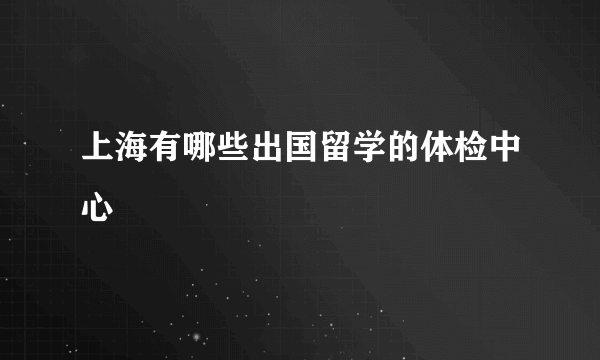 上海有哪些出国留学的体检中心